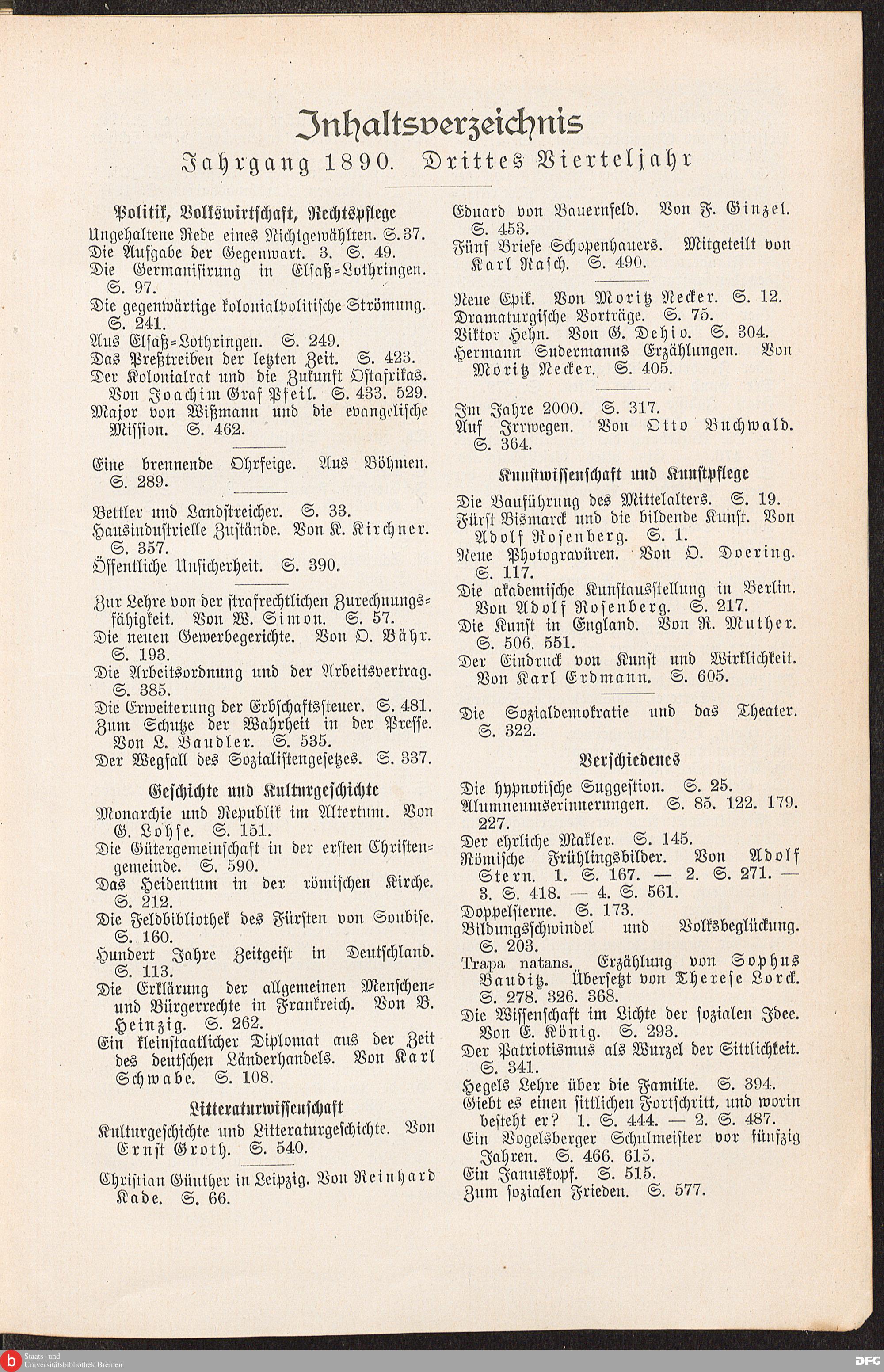 Inhaltsverzeichnis

Jahrgang 1890. Drittes Vierteljahr

Politik, Volkswirtschaft, Rechtspflege

Ungehaltene Rede eines Nichtgewählten. S. 37.
Die Aufgabe der Gegenwart. 3. S. 49.
Die Germanisirung in Elsaß-Lothringen. S. 97.
Die gegenwärtige kolonialpolitische Strömung. S. 241.
Aus Elsaß-Lothringen. S. 249.
Das Preßtreiben der letzten Zeit. S. 423.
Der Kolonialrat und die Zukunft Ostafrikas. Von Joachim Graf Pfeil. S. 433. 529.
Major von Wißmann und die evangelische Mission. S. 462.

Eine brennende Ohrfeige. Aus Böhmen. S. 289.

Bettler und Landstreicher. S. 33.
Hausindustrielle Zustände. Von K. Kirchner. S. 357.
Öffentliche Unsicherheit. S. 390.

Zur Lehre von der strafrechtlichen Zurechnungsfähigkeit. Von W. Simon. S. 57.
Die neuen Gewerbegerichte. Von O. Bähr. S. 193.
Die Arbeitsordnung und der Arbeitsvertrag. S. 385.
Die Erweiterung der Erbschaftssteuer. S. 481.
Zum Schutze der Wahrheit in der Presse. Von L. Baudler. S. 535.
Der Wegfall des Sozialistengesetzes. S. 337.

Geschichte und Kulturgeschichte

Monarchie und Republik im Altertum. Von G. Lohse. S. 151.
Die Gütergemeinschaft in der ersten Christengemeinde. S. 590.
Das Heidentum in der römischen Kirche. S. 212.
Die Feldbibliothek des Fürsten von Soubise. S. 160.
Hundert Jahre Zeitgeist in Deutschland. S. 113.
Die Erklärung der allgemeinen Menschen- und Bürgerrechte in Frankreich. Von B. Heinzig. S. 262.
Ein kleinstaatlicher Diplomat aus der Zeit des deutschen Länderhandels. Von Karl Schwabe. S. 108.

Litteraturwissenschaft

Kulturgeschichte und Litteraturgeschichte. Von Ernst Groth. S. 540.

Christian Günther in Leipzig. Von Reinhard Kade. S. 66.

Eduard von Bauernfeld. Von F. Ginzel. S. 453.
Fünf Briefe Schopenhauers. Mitgeteilt von Karl Rasch. S. 490.

Neue Epik. Von Moritz Necker. S. 12.
Dramaturgische Vorträge. S. 75.
Viktor Hehn. Von G. Dehio. S. 304.
Hermann Sudermanns Erzählungen. Von Moritz Necker. S. 405.

Im Jahre 2000. S. 317.
Auf Irrwegen. Von Otto Buchwald. S. 364.

Kunstwissenschaft und Kunstpflege

Die Bauführung des Mittelalters. S. 19.
Fürst Bismarck und die bildende Kunst. Von Adolf Rosenberg. S. 1.
Neue Photogravüren. Von O. Doering. S. 117.
Die akademische Kunstausstellung in Berlin. Von Adolf Rosenberg. S. 217.
Die Kunst in England. Von R. Muther. S. 506. 551.
Der Eindruck von Kunst und Wirklichkeit. Von Karl Erdmann. S. 605.

Die Sozialdemokratie und das Theater. S. 322.

Verschiedenes

Die hypnotische Suggestion. S. 25.
Alumneumserinnerungen. S. 85. 122. 179. 227.
Der ehrliche Makler. S. 145.
Römische Frühlingsbilder. Von Adolf Stern. 1. S. 167. — 2. S. 271. — 3. S. 418. — 4. S. 561.
Doppelsterne. S. 173.
Bildungsschwindel und Volksbeglückung. S. 203.
Trapa natans. Erzählung von Sophus Bauditz. Übersetzt von Therese Lorck. S. 278. 326. 368.
Die Wissenschaft im Lichte der sozialen Idee. Von E. König. S. 293.
Der Patriotismus als Wurzel der Sittlichkeit. S. 341.
Hegels Lehre über die Familie. S. 394.
Giebt es einen sittlichen Fortschritt, und worin besteht er? 1. S. 444. — 2. S. 487.
Ein Vogelsberger Schulmeister vor fünfzig Jahren. S. 466. 615.
Ein Januskopf. S. 515.
Zum sozialen Frieden. S. 577.

Staats- und Universitätsbibliothek Bremen
DFG